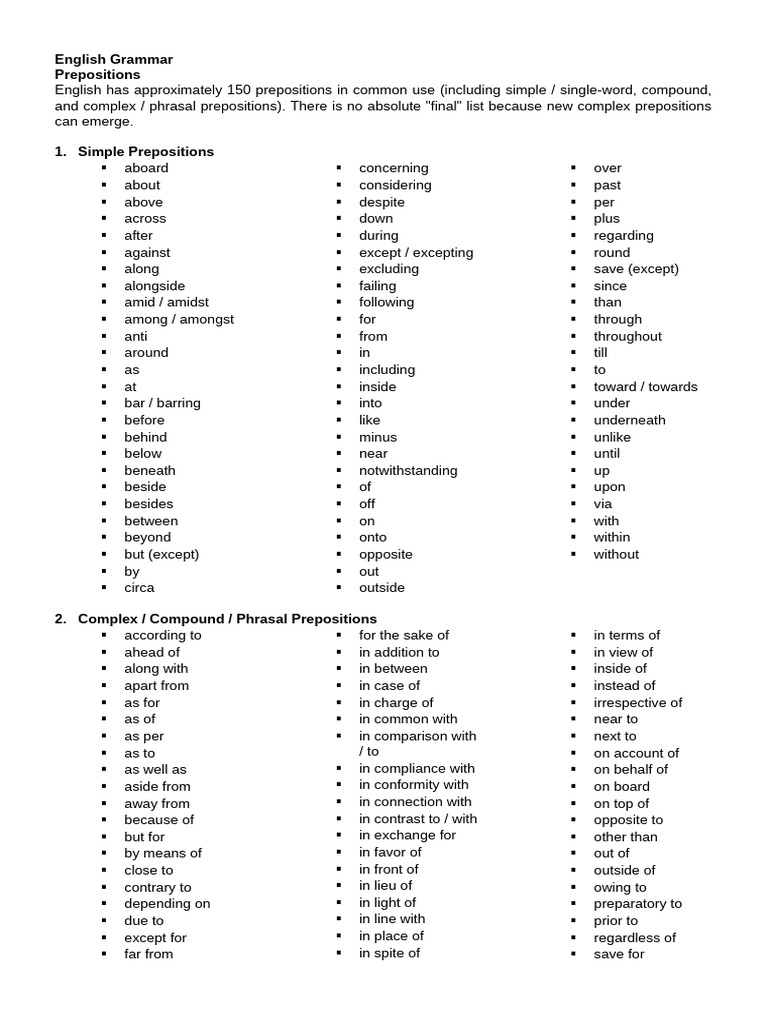 English Grammar
Prepositions
English has approximately 150 prepositions in common use (including simple / single-word, compound, and complex / phrasal prepositions). There is no absolute "final" list because new complex prepositions can emerge.

1. Simple Prepositions
• aboard
• about
• above
• across
• after
• against
• along
• alongside
• amid / amidst
• among / amongst
• anti
• around
• as
• at
• bar / barring
• before
• behind
• below
• beneath
• beside
• besides
• between
• beyond
• but (except)
• by
• circa

• concerning
• considering
• despite
• down
• during
• except / excepting
• excluding
• failing
• following
• for
• from
• in
• including
• inside
• into
• like
• minus
• near
• notwithstanding
• of
• off
• on
• onto
• opposite
• out
• outside

• over
• past
• per
• plus
• regarding
• round
• save (except)
• since
• than
• through
• throughout
• till
• to
• toward / towards
• under
• underneath
• unlike
• until
• up
• upon
• via
• with
• within
• without

2. Complex / Compound / Phrasal Prepositions
• according to
• ahead of
• along with
• apart from
• as for
• as of
• as per
• as to
• as well as
• aside from
• away from
• because of
• but for
• by means of
• close to
• contrary to
• depending on
• due to
• except for
• far from

• for the sake of
• in addition to
• in between
• in case of
• in charge of
• in common with
• in comparison with / to
• in compliance with
• in conformity with
• in connection with
• in contrast to / with
• in exchange for
• in favor of
• in front of
• in lieu of
• in light of
• in line with
• in place of
• in spite of

• in terms of
• in view of
• inside of
• instead of
• irrespective of
• near to
• next to
• on account of
• on behalf of
• on board
• on top of
• opposite to
• other than
• out of
• outside of
• owing to
• preparatory to
• prior to
• regardless of
• save for